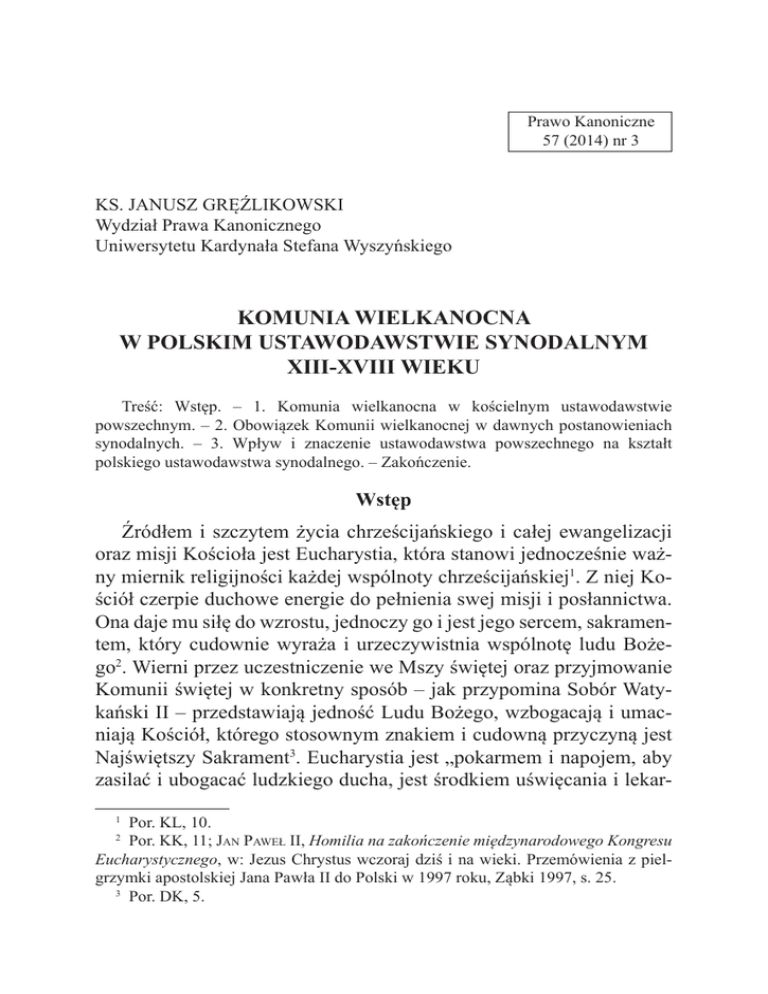 Prawo Kanoniczne
57 (2014) nr 3

KS. JANUSZ GRĘŹLIKOWSKI
Wydział Prawa Kanonicznego
Uniwersytetu Kardynała Stefana Wyszyńskiego

KOMUNIA WIELKANOCNA
W POLSKIM USTAWODAWSTWIE SYNODALNYM
XIII-XVIII WIEKU

Treść: Wstęp. – 1. Komunia wielkanocna w kościelnym ustawodawstwie powszechnym. – 2. Obowiązek Komunii wielkanocnej w dawnych postanowieniach synodalnych. – 3. Wpływ i znaczenie ustawodawstwa powszechnego na kształt polskiego ustawodawstwa synodalnego. – Zakończenie.

Wstęp

Źródłem i szczytem życia chrześcijańskiego i całej ewangelizacji oraz misji Kościoła jest Eucharystia, która stanowi jednocześnie ważny miernik religijności każdej wspólnoty chrześcijańskiej$^1$. Z niej Kościół czerpie duchowe energie do pełnienia swej misji i posłannictwa. Ona daje mu siłę do wzrostu, jednoczy go i jest jego sercem, sakramentem, który cudownie wyraża i urzeczywistnia wspólnotę ludu Bożego$^2$. Wierni przez uczestniczenie we Mszy świętej oraz przyjmowanie Komunii świętej w konkretny sposób – jak przypomina Sobór Watykański II – przedstawiają jedność Ludu Bożego, wzbogacają i umacniają Kościół, którego stosownym znakiem i cudowną przyczyną jest Najświętszy Sakrament$^3$. Eucharystia jest „pokarmem i napojem, aby zasilać i ubogacać ludzkiego ducha, jest środkiem uświęcania i lekar-

$^1$ Por. KL, 10.
$^2$ Por. KK, 11; Jan Paweł II, Homilia na zakończenie międzynarodowego Kongresu Eucharystycznego, w: Jezus Chrystus wczoraj dziś i na wieki. Przemówienia z pielgrzymki apostolskiej Jana Pawła II do Polski w 1997 roku, Ząbki 1997, s. 25.
$^3$ Por. DK, 5.